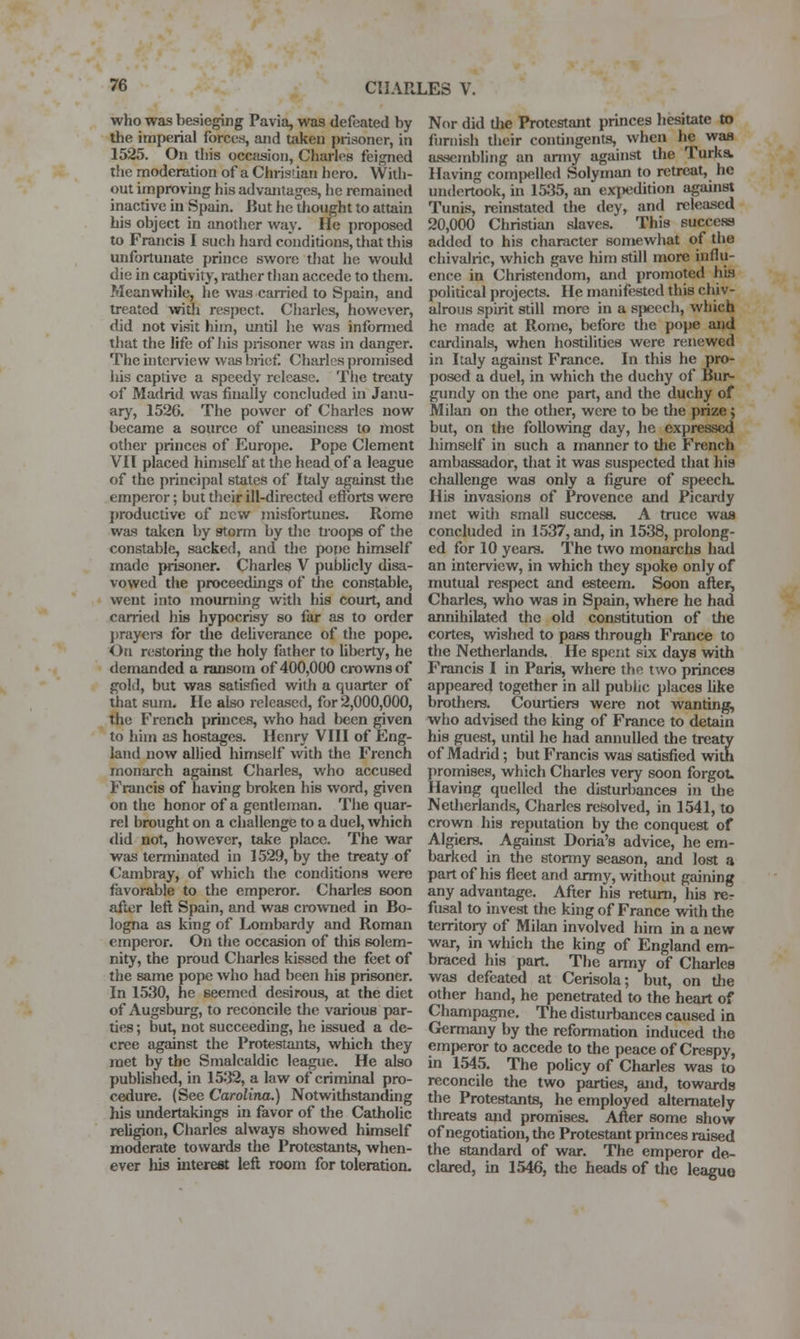 76 CHARLES V.

who was besieging Pavia, was defeated by the imperial forces, and taken prisoner, in 1525. On this occasion, Charles feigned the moderation of a Christian hero. Without improving his advantages, he remained inactive in Spain. But he thought to attain his object in another way. He proposed to Francis I such hard conditions, that this unfortunate prince swore that he would die in captivity, rather than accede to them. Meanwhile, he was carried to Spain, and treated with respect. Charles, however, did not visit him, until he was informed that the life of his prisoner was in danger. The interview was brief. Charles promised his captive a speedy release. The treaty of Madrid was finally concluded in January, 1526. The power of Charles now became a source of uneasiness to most other princes of Europe. Pope Clement VII placed himself at the head of a league of the principal states of Italy against the emperor; but their ill-directed efforts were productive of new misfortunes. Rome was taken by storm by the troops of the constable, sacked, and the pope himself made prisoner. Charles V publicly disavowed the proceedings of the constable, went into mourning with his court, and carried his hypocrisy so far as to order prayers for the deliverance of the pope. On restoring the holy father to liberty, he demanded a ransom of 400,000 crowns of gold, but was satisfied with a quarter of that sum. He also released, for 2,000,000, the French princes, who had been given to him as hostages. Henry VIII of England now allied himself with the French monarch against Charles, who accused Francis of having broken his word, given on the honor of a gentleman. The quarrel brought on a challenge to a duel, which did not, however, take place. The war was terminated in 1529, by the treaty of Cambray, of which the conditions were favorable to the emperor. Charles soon after left Spain, and was crowned in Bologna as king of Lombardy and Roman emperor. On the occasion of this solemnity, the proud Charles kissed the feet of the same pope who had been his prisoner. In 1530, he seemed desirous, at the diet of Augsburg, to reconcile the various parties; but, not succeeding, he issued a decree against the Protestants, which they met by the Smalcaldic league. He also published, in 1532, a law of criminal procedure. (See Carolina.) Notwithstanding his undertakings in favor of the Catholic religion, Charles always showed himself moderate towards the Protestants, whenever his interest left room for toleration.

Nor did the Protestant princes hesitate to furnish their contingents, when he was assembling an army against the Turks. Having compelled Solyman to retreat, he undertook, in 1535, an expedition against Tunis, reinstated the dey, and released 20,000 Christian slaves. This success added to his character somewhat of the chivalric, which gave him still more influence in Christendom, and promoted his political projects. He manifested this chivalrous spirit still more in a speech, which he made at Rome, before the pope and cardinals, when hostilities were renewed in Italy against France. In this he proposed a duel, in which the duchy of Burgundy on the one part, and the duchy of Milan on the other, were to be the prize; but, on the following day, he expressed himself in such a manner to the French ambassador, that it was suspected that his challenge was only a figure of speech. His invasions of Provence and Picardy met with small success. A truce was concluded in 1537, and, in 1538, prolonged for 10 years. The two monarchs had an interview, in which they spoke only of mutual respect and esteem. Soon after, Charles, who was in Spain, where he had annihilated the old constitution of the cortes, wished to pass through France to the Netherlands. He spent six days with Francis I in Paris, where the two princes appeared together in all public places like brothers. Courtiers were not wanting, who advised the king of France to detain his guest, until he had annulled the treaty of Madrid; but Francis was satisfied with promises, which Charles very soon forgot. Having quelled the disturbances in the Netherlands, Charles resolved, in 1541, to crown his reputation by the conquest of Algiers. Against Doria's advice, he embarked in the stormy season, and lost a part of his fleet and army, without gaining any advantage. After his return, his refusal to invest the king of France with the territory of Milan involved him in a new war, in which the king of England embraced his part. The army of Charles was defeated at Cerisola; but, on the other hand, he penetrated to the heart of Champagne. The disturbances caused in Germany by the reformation induced the emperor to accede to the peace of Crespy, in 1545. The policy of Charles was to reconcile the two parties, and, towards the Protestants, he employed alternately threats and promises. After some show of negotiation, the Protestant princes raised the standard of war. The emperor declared, in 1546, the heads of the league